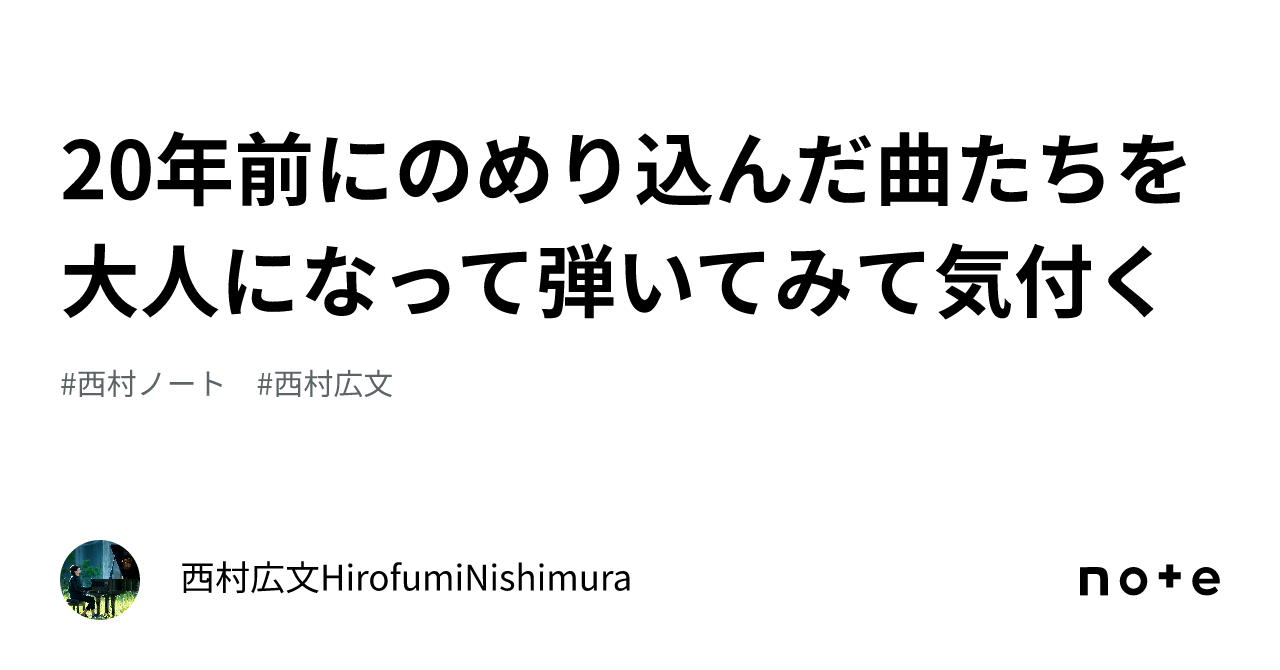 20年前にのめり込んだ曲たちを大人になって弾いてみて気付く

#西村ノート　#西村広文

西村広文HirofumiNishimura

note